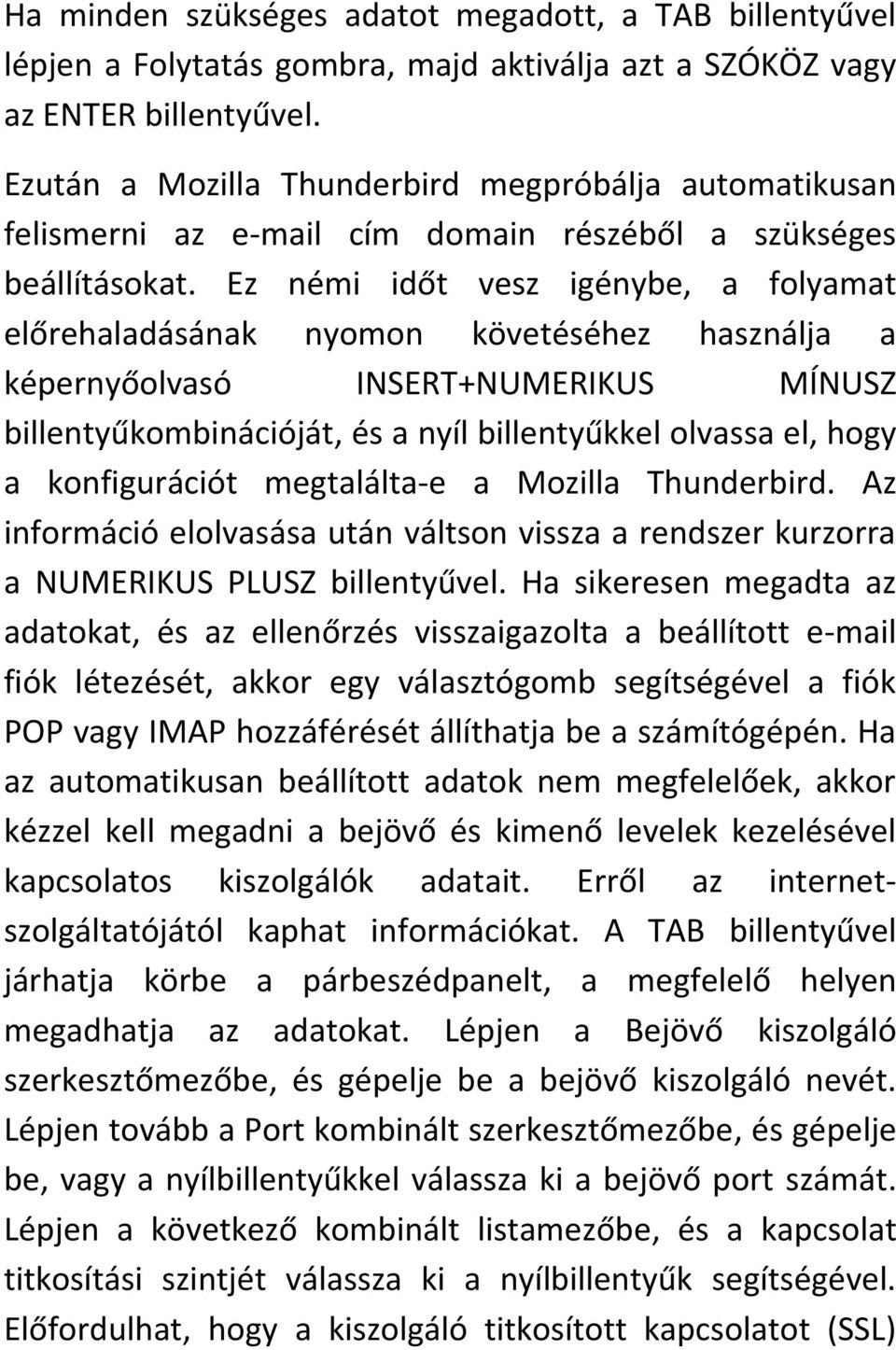 Ha minden szükséges adatot megadott, a TAB billentyűvel lépjen a Folytatás gombra, majd aktiválja azt a SZÓKÖZ vagy az ENTER billentyűvel.

Ezután a Mozilla Thunderbird megpróbálja automatikusan felismerni az e-mail cím domain részéből a szükséges beállításokat. Ez némi időt vesz igénybe, a folyamat előrehaladásának nyomon követéséhez használja a képernyőolvasó INSERT+NUMERIKUS MÍNUSZ billentyűkombinációját, és a nyíl billentyűkkel olvassa el, hogy a konfigurációt megtalálta-e a Mozilla Thunderbird. Az információ elolvasása után váltson vissza a rendszer kurzorra a NUMERIKUS PLUSZ billentyűvel. Ha sikeresen megadta az adatokat, és az ellenőrzés visszaigazolta a beállított e-mail fiók létezését, akkor egy választógomb segítségével a fiók POP vagy IMAP hozzáférését állíthatja be a számítógépén. Ha az automatikusan beállított adatok nem megfelelőek, akkor kézzel kell megadni a bejövő és kimenő levelek kezelésével kapcsolatos kiszolgálók adatait. Erről az internet-szolgáltatójától kaphat információkat. A TAB billentyűvel járhatja körbe a párbeszédpanelt, a megfelelő helyen megadhatja az adatokat. Lépjen a Bejövő kiszolgáló szerkesztőmezőbe, és gépelje be a bejövő kiszolgáló nevét. Lépjen tovább a Port kombinált szerkesztőmezőbe, és gépelje be, vagy a nyílbillentyűkkel válassza ki a bejövő port számát. Lépjen a következő kombinált listamezőbe, és a kapcsolat titkosítási szintjét válassza ki a nyílbillentyűk segítségével. Előfordulhat, hogy a kiszolgáló titkosított kapcsolatot (SSL)